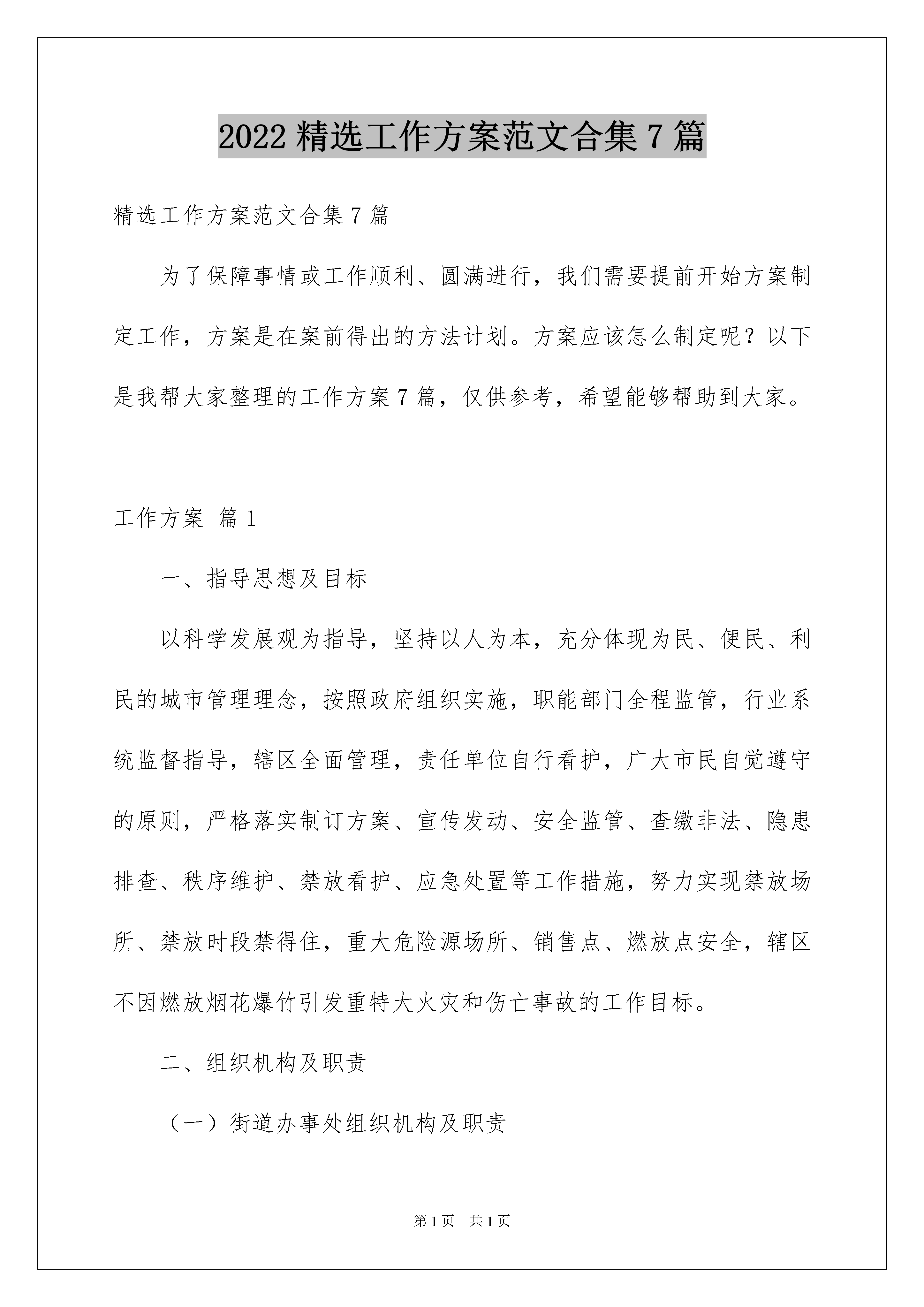 2022 精选工作方案范文合集 7 篇

精选工作方案范文合集 7 篇

为了保障事情或工作顺利、圆满进行，我们需要提前开始方案制定工作，方案是在案前得出的方法计划。方案应该怎么制定呢？以下是我帮大家整理的工作方案 7 篇，仅供参考，希望能够帮助到大家。

工作方案 篇 1

一、指导思想及目标

以科学发展观为指导，坚持以人为本，充分体现为民、便民、利民的城市管理理念，按照政府组织实施，职能部门全程监管，行业系统监督指导，辖区全面管理，责任单位自行看护，广大市民自觉遵守的原则，严格落实制订方案、宣传发动、安全监管、查缴非法、隐患排查、秩序维护、禁放看护、应急处置等工作措施，努力实现禁放场所、禁放时段禁得住，重大危险源场所、销售点、燃放点安全，辖区不因燃放烟花爆竹引发重特大火灾和伤亡事故的工作目标。

二、组织机构及职责

（一）街道办事处组织机构及职责

第 1 页　共 1 页